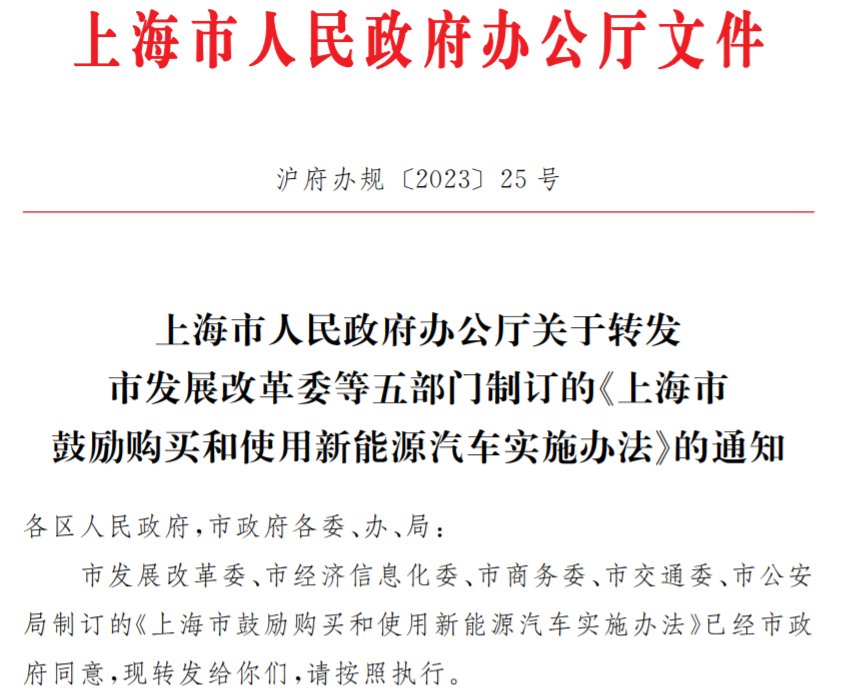 上海市人民政府办公厅文件

沪府办规〔2023〕25号

上海市人民政府办公厅关于转发市发展改革委等五部门制订的《上海市鼓励购买和使用新能源汽车实施办法》的通知

各区人民政府，市政府各委、办、局：

市发展改革委、市经济信息化委、市商务委、市交通委、市公安局制订的《上海市鼓励购买和使用新能源汽车实施办法》已经市政府同意，现转发给你们，请按照执行。